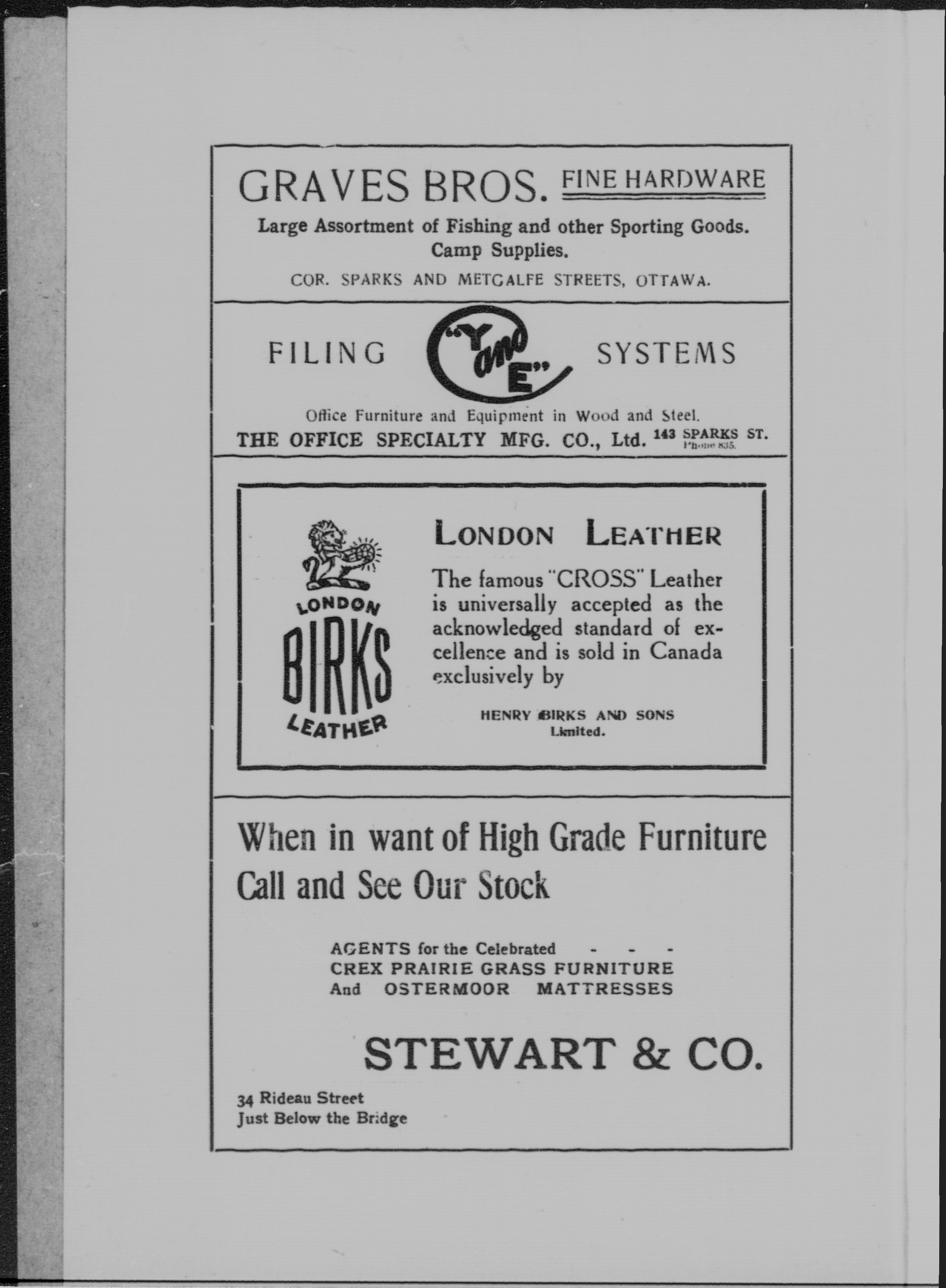 GRAVES BROS. FINE HARDWARE

Large Assortment of Fishing and other Sporting Goods. Camp Supplies.

COR. SPARKS AND METCALFE STREETS, OTTAWA.

FILING "Y and E" SYSTEMS

Office Furniture and Equipment in Wood and Steel.

THE OFFICE SPECIALTY MFG. CO., Ltd. 143 SPARKS ST. Phone 835.

LONDON BIRKS LEATHER

LONDON LEATHER

The famous "CROSS" Leather is universally accepted as the acknowledged standard of excellence and is sold in Canada exclusively by

HENRY BIRKS AND SONS Limited.

When in want of High Grade Furniture Call and See Our Stock

AGENTS for the Celebrated - - -
CREX PRAIRIE GRASS FURNITURE
And OSTERMOOR MATTRESSES

STEWART & CO.

34 Rideau Street
Just Below the Bridge